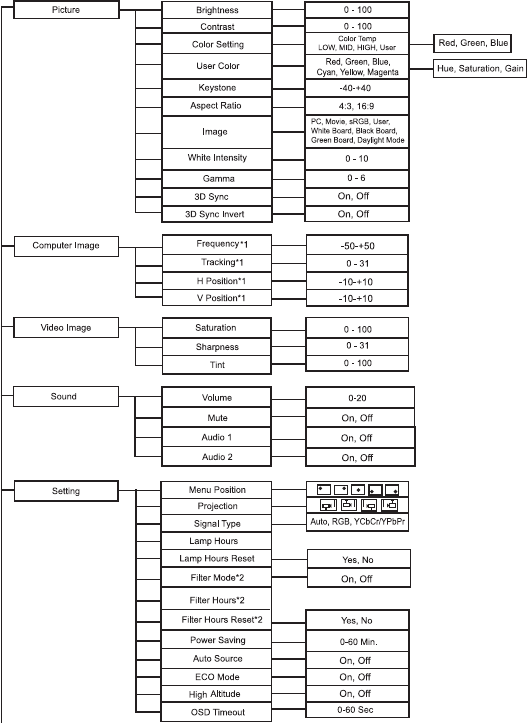 Picture
Brightness
0 - 100
Contrast
0 - 100
Color Setting
Color Temp LOW, MID, HIGH, User
Red, Green, Blue
User Color
Red, Green, Blue, Cyan, Yellow, Magenta
Hue, Saturation, Gain
Keystone
-40-+40
Aspect Ratio
4:3, 16:9
Image
PC, Movie, sRGB, User, White Board, Black Board, Green Board, Daylight Mode
White Intensity
0 - 10
Gamma
0 - 6
3D Sync
On, Off
3D Sync Invert
On, Off

Computer Image
Frequency*1
-50-+50
Tracking*1
0 - 31
H Position*1
-10-+10
V Position*1
-10-+10

Video Image
Saturation
0 - 100
Sharpness
0 - 31
Tint
0 - 100

Sound
Volume
0-20
Mute
On, Off
Audio 1
On, Off
Audio 2
On, Off

Setting
Menu Position
Projection
Signal Type
Auto, RGB, YCbCr/YPbPr
Lamp Hours
Lamp Hours Reset
Yes, No
Filter Mode*2
On, Off
Filter Hours*2
Filter Hours Reset*2
Yes, No
Power Saving
0-60 Min.
Auto Source
On, Off
ECO Mode
On, Off
High Altitude
On, Off
OSD Timeout
0-60 Sec